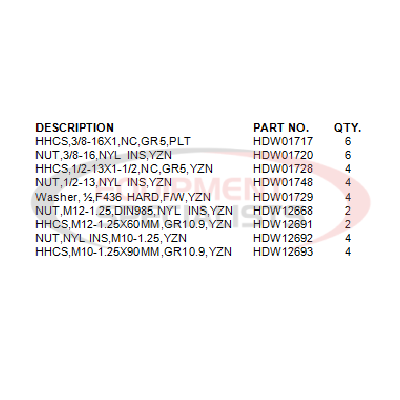 | DESCRIPTION | PART NO. | QTY. |
|---|---|---|
| HHCS,3/8-16X1,NC,GR5,PLT | HDW01717 | 6 |
| NUT,3/8-16,NYL INS,YZN | HDW01720 | 6 |
| HHCS,1/2-13X1-1/2,NC,GR5,YZN | HDW01728 | 4 |
| NUT,1/2-13,NYL INS,YZN | HDW01748 | 4 |
| Washer, ½,F436 HARD,F/W,YZN | HDW01729 | 4 |
| NUT,M12-1.25,DIN985,NYL INS,YZN | HDW12668 | 2 |
| HHCS,M12-1.25X60MM,GR10.9,YZN | HDW12691 | 2 |
| NUT,NYL INS,M10-1.25,YZN | HDW12692 | 4 |
| HHCS,M10-1.25X90MM,GR10.9,YZN | HDW12693 | 4 |

EQUIPMENT SPECIALISTS